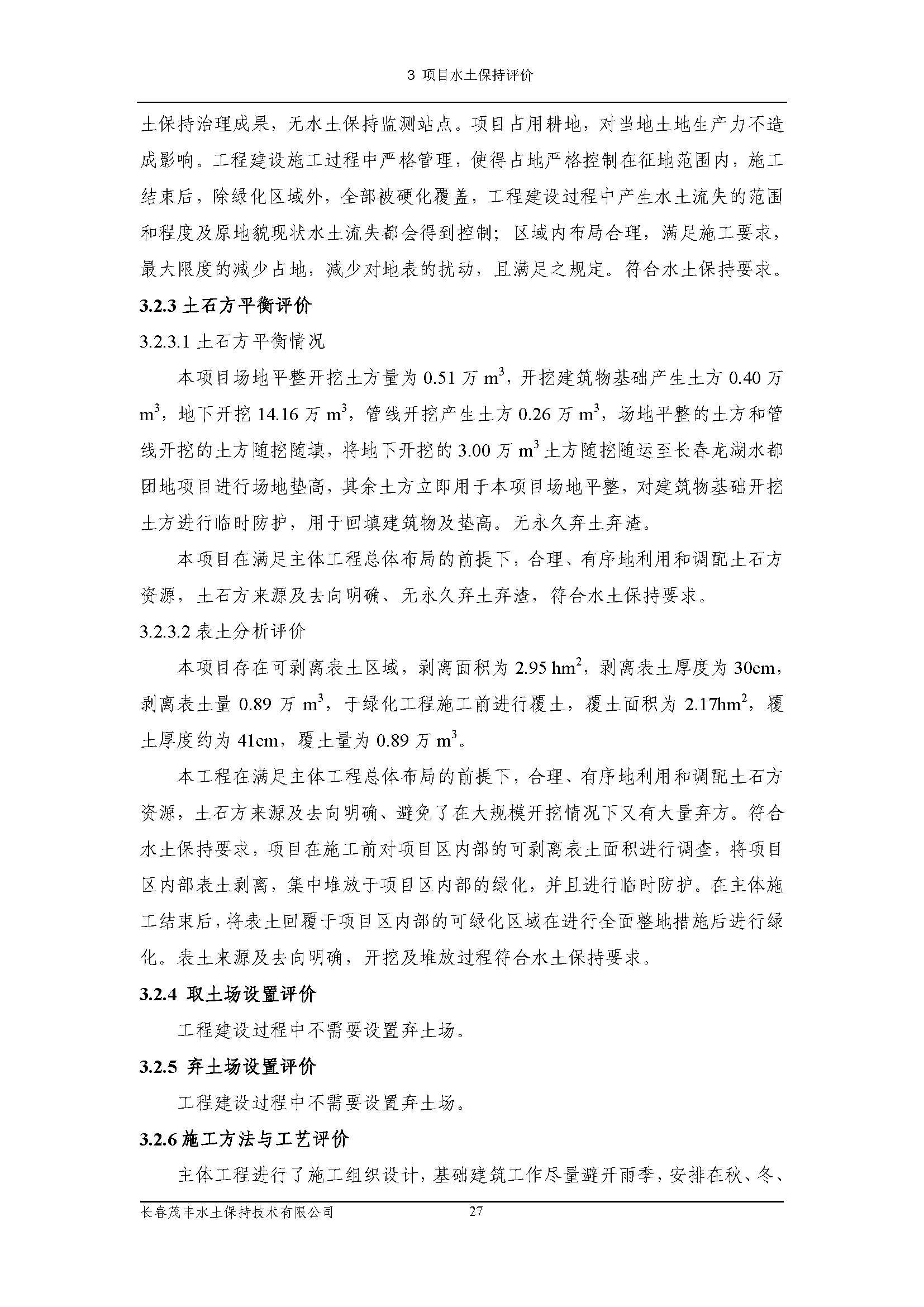 3 项目水土保持评价

土保持治理成果，无水土保持监测站点。项目占用耕地，对当地土地生产力不造成影响。工程建设施工过程中严格管理，使得占地严格控制在征地范围内，施工结束后，除绿化区域外，全部被硬化覆盖，工程建设过程中产生水土流失的范围和程度及原地貌现状水土流失都会得到控制；区域内布局合理，满足施工要求，最大限度的减少占地，减少对地表的扰动，且满足之规定。符合水土保持要求。

3.2.3 土石方平衡评价

3.2.3.1 土石方平衡情况

本项目场地平整开挖土方量为 0.51 万 $m^3$，开挖建筑物基础产生土方 0.40 万 $m^3$，地下开挖 14.16 万 $m^3$，管线开挖产生土方 0.26 万 $m^3$，场地平整的土方和管线开挖的土方随挖随填，将地下开挖的 3.00 万 $m^3$ 土方随挖随运至长春龙湖水都团地项目进行场地垫高，其余土方立即用于本项目场地平整，对建筑物基础开挖土方进行临时防护，用于回填建筑物及垫高。无永久弃土弃渣。

本项目在满足主体工程总体布局的前提下，合理、有序地利用和调配土石方资源，土石方来源及去向明确、无永久弃土弃渣，符合水土保持要求。

3.2.3.2 表土分析评价

本项目存在可剥离表土区域，剥离面积为 2.95 $hm^2$，剥离表土厚度为 30cm，剥离表土量 0.89 万 $m^3$，于绿化工程施工前进行覆土，覆土面积为 2.17$hm^2$，覆土厚度约为 41cm，覆土量为 0.89 万 $m^3$。

本工程在满足主体工程总体布局的前提下，合理、有序地利用和调配土石方资源，土石方来源及去向明确、避免了在大规模开挖情况下又有大量弃方。符合水土保持要求，项目在施工前对项目区内部的可剥离表土面积进行调查，将项目区内部表土剥离，集中堆放于项目区内部的绿化，并且进行临时防护。在主体施工结束后，将表土回覆于项目区内部的可绿化区域在进行全面整地措施后进行绿化。表土来源及去向明确，开挖及堆放过程符合水土保持要求。

3.2.4 取土场设置评价

工程建设过程中不需要设置弃土场。

3.2.5 弃土场设置评价

工程建设过程中不需要设置弃土场。

3.2.6 施工方法与工艺评价

主体工程进行了施工组织设计，基础建筑工作尽量避开雨季，安排在秋、冬、

长春茂丰水土保持技术有限公司 27